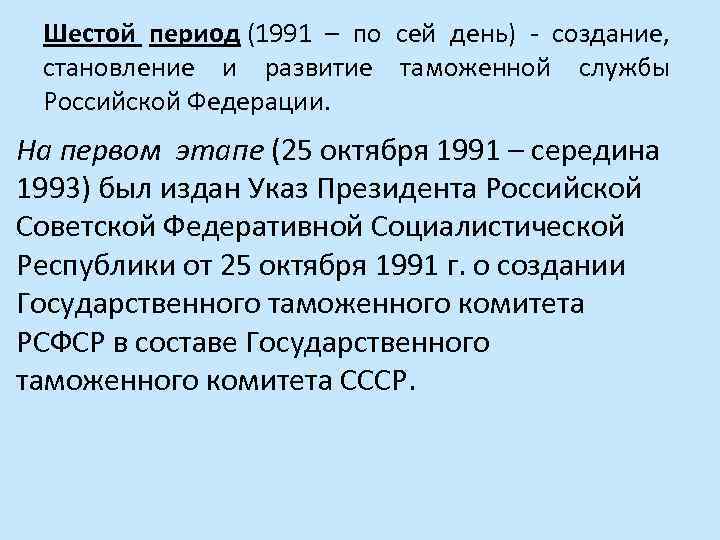 Шестой период (1991 – по сей день) - создание, становление и развитие таможенной службы Российской Федерации.

На первом этапе (25 октября 1991 – середина 1993) был издан Указ Президента Российской Советской Федеративной Социалистической Республики от 25 октября 1991 г. о создании Государственного таможенного комитета РСФСР в составе Государственного таможенного комитета СССР.